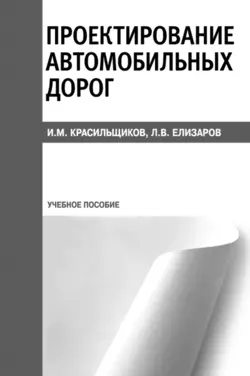 ПРОЕКТИРОВАНИЕ АВТОМОБИЛЬНЫХ ДОРОГ

И.М. КРАСИЛЬЩИКОВ, Л.В. ЕЛИЗАРОВ

УЧЕБНОЕ ПОСОБИЕ